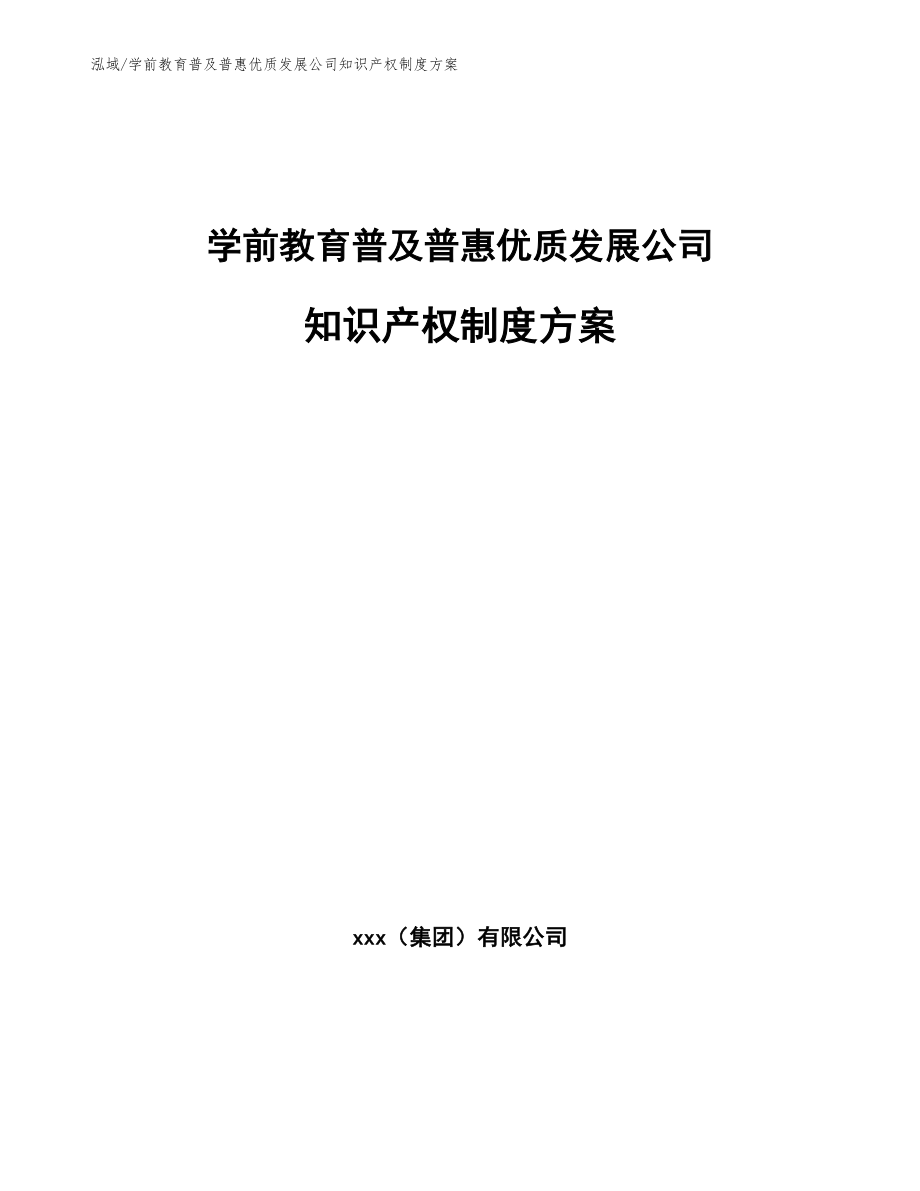 泓域/学前教育普及普惠优质发展公司知识产权制度方案

学前教育普及普惠优质发展公司

知识产权制度方案

xxx（集团）有限公司